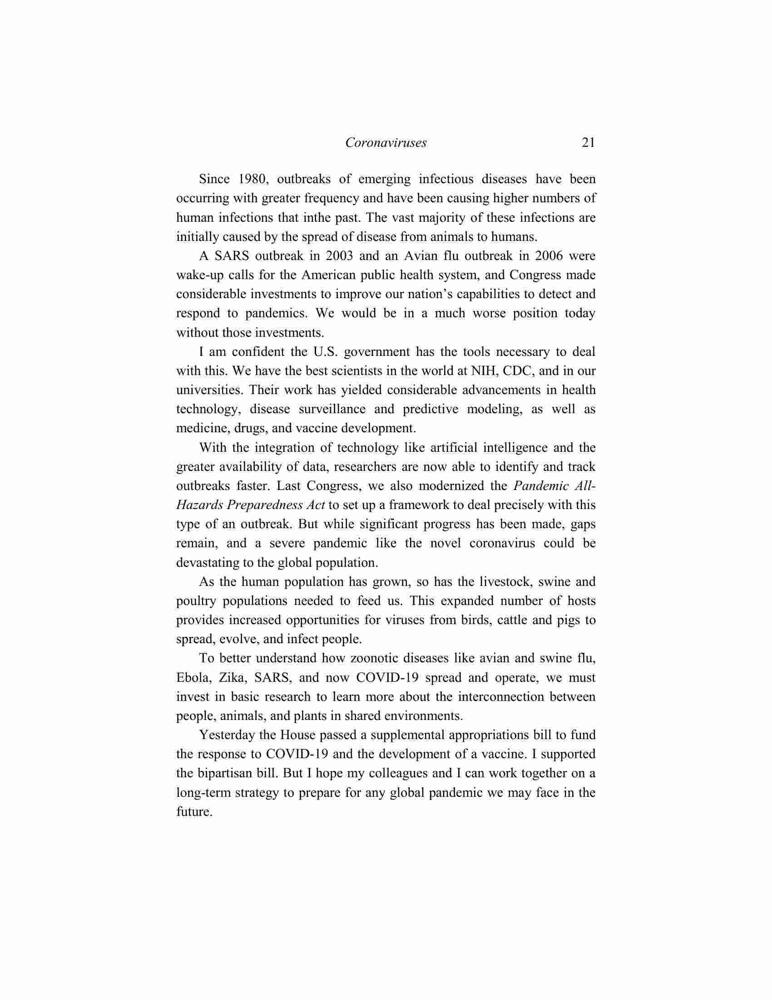 Coronaviruses 21

Since 1980, outbreaks of emerging infectious diseases have been occurring with greater frequency and have been causing higher numbers of human infections that inthe past. The vast majority of these infections are initially caused by the spread of disease from animals to humans.

A SARS outbreak in 2003 and an Avian flu outbreak in 2006 were wake-up calls for the American public health system, and Congress made considerable investments to improve our nation's capabilities to detect and respond to pandemics. We would be in a much worse position today without those investments.

I am confident the U.S. government has the tools necessary to deal with this. We have the best scientists in the world at NIH, CDC, and in our universities. Their work has yielded considerable advancements in health technology, disease surveillance and predictive modeling, as well as medicine, drugs, and vaccine development.

With the integration of technology like artificial intelligence and the greater availability of data, researchers are now able to identify and track outbreaks faster. Last Congress, we also modernized the Pandemic All-Hazards Preparedness Act to set up a framework to deal precisely with this type of an outbreak. But while significant progress has been made, gaps remain, and a severe pandemic like the novel coronavirus could be devastating to the global population.

As the human population has grown, so has the livestock, swine and poultry populations needed to feed us. This expanded number of hosts provides increased opportunities for viruses from birds, cattle and pigs to spread, evolve, and infect people.

To better understand how zoonotic diseases like avian and swine flu, Ebola, Zika, SARS, and now COVID-19 spread and operate, we must invest in basic research to learn more about the interconnection between people, animals, and plants in shared environments.

Yesterday the House passed a supplemental appropriations bill to fund the response to COVID-19 and the development of a vaccine. I supported the bipartisan bill. But I hope my colleagues and I can work together on a long-term strategy to prepare for any global pandemic we may face in the future.